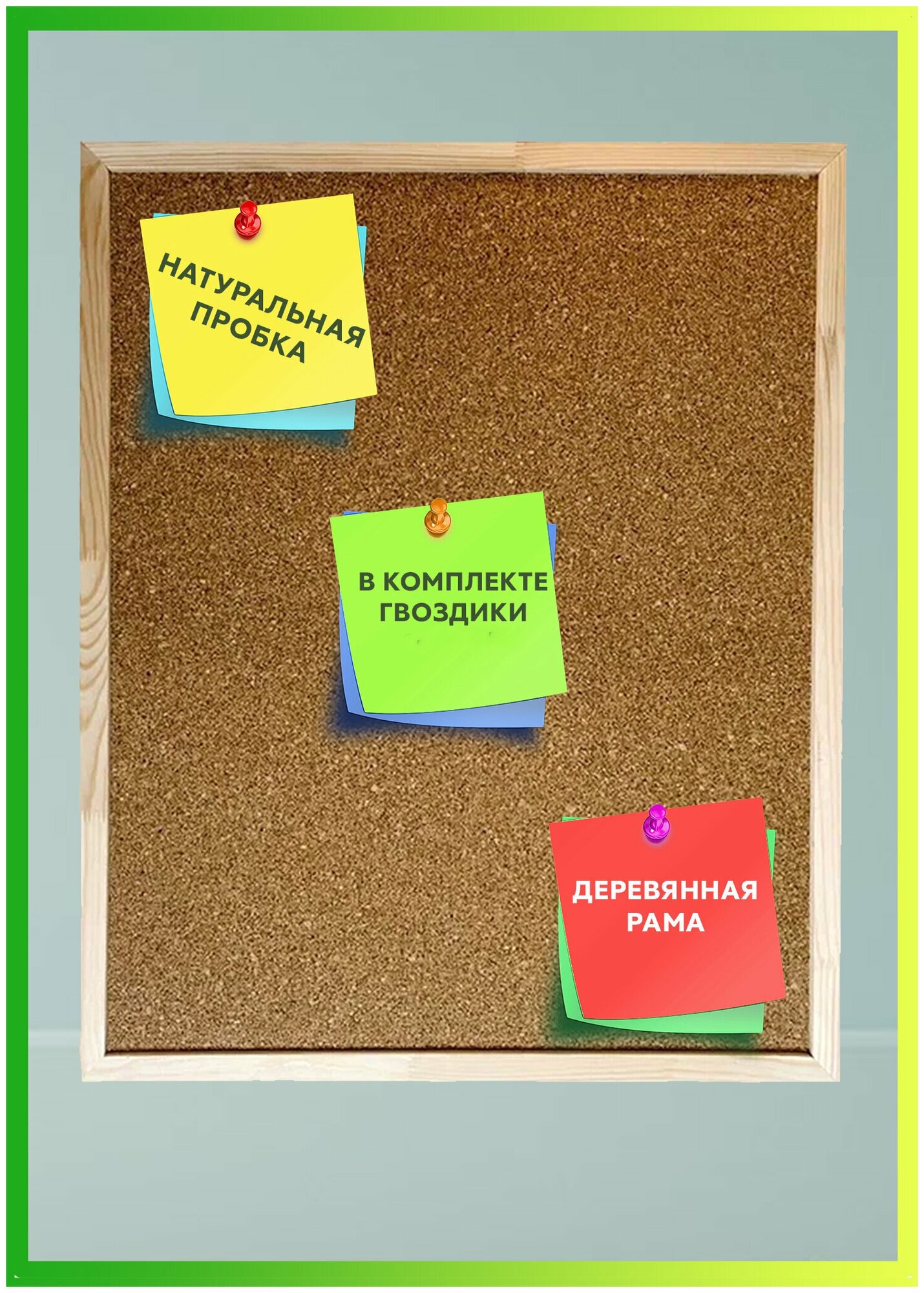 НАТУРАЛЬНАЯ ПРОБКА

В КОМПЛЕКТЕ ГВОЗДИКИ

ДЕРЕВЯННАЯ РАМА